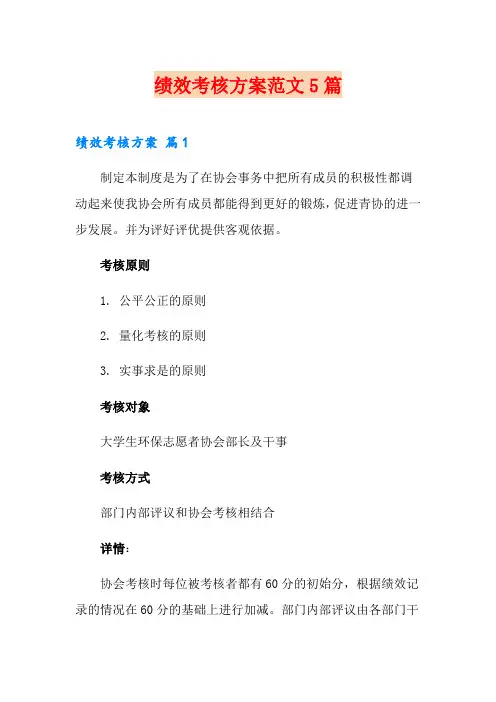 绩效考核方案范文5篇

绩效考核方案 篇1

制定本制度是为了在协会事务中把所有成员的积极性都调动起来使我协会所有成员都能得到更好的锻炼，促进青协的进一步发展。并为评好评优提供客观依据。

考核原则

1. 公平公正的原则

2. 量化考核的原则

3. 实事求是的原则

考核对象

大学生环保志愿者协会部长及干事

考核方式

部门内部评议和协会考核相结合

详情:

协会考核时每位被考核者都有60分的初始分，根据绩效记录的情况在60分的基础上进行加减。部门内部评议由各部门干